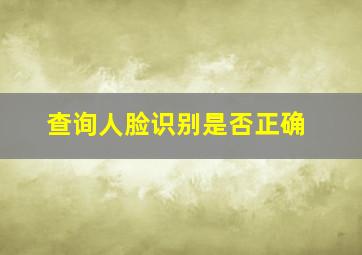 查询人脸识别是否正确